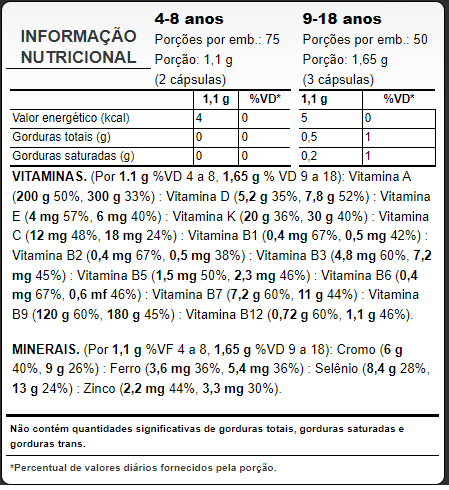 INFORMAÇÃO NUTRICIONAL

4-8 anos
Porções por emb.: 75
Porção: 1,1 g
(2 cápsulas)

9-18 anos
Porções por emb.: 50
Porção: 1,65 g
(3 cápsulas)

| | 1,1 g | %VD* | 1,1 g | %VD* |
|---|---|---|---|---|
| Valor energético (kcal) | 4 | 0 | 5 | 0 |
| Gorduras totais (g) | 0 | 0 | 0,5 | 1 |
| Gorduras saturadas (g) | 0 | 0 | 0,2 | 1 |

VITAMINAS. (Por 1.1 g %VD 4 a 8, 1,65 g % VD 9 a 18): Vitamina A (200 g 50%, 300 g 33%) : Vitamina D (5,2 g 35%, 7,8 g 52%) : Vitamina E (4 mg 57%, 6 mg 40%) : Vitamina K (20 g 36%, 30 g 40%) : Vitamina C (12 mg 48%, 18 mg 24%) : Vitamina B1 (0,4 mg 67%, 0,5 mg 42%) : Vitamina B2 (0,4 mg 67%, 0,5 mg 38%) : Vitamina B3 (4,8 mg 60%, 7,2 mg 45%) : Vitamina B5 (1,5 mg 50%, 2,3 mg 46%) : Vitamina B6 (0,4 mg 67%, 0,6 mf 46%) : Vitamina B7 (7,2 g 60%, 11 g 44%) : Vitamina B9 (120 g 60%, 180 g 45%) : Vitamina B12 (0,72 g 60%, 1,1 g 46%).

MINERAIS. (Por 1,1 g %VF 4 a 8, 1,65 g %VD 9 a 18): Cromo (6 g 40%, 9 g 26%) : Ferro (3,6 mg 36%, 5,4 mg 36%) : Selênio (8,4 g 28%, 13 g 24%) : Zinco (2,2 mg 44%, 3,3 mg 30%).

Não contém quantidades significativas de gorduras totais, gorduras saturadas e gorduras trans.

*Percentual de valores diários fornecidos pela porção.